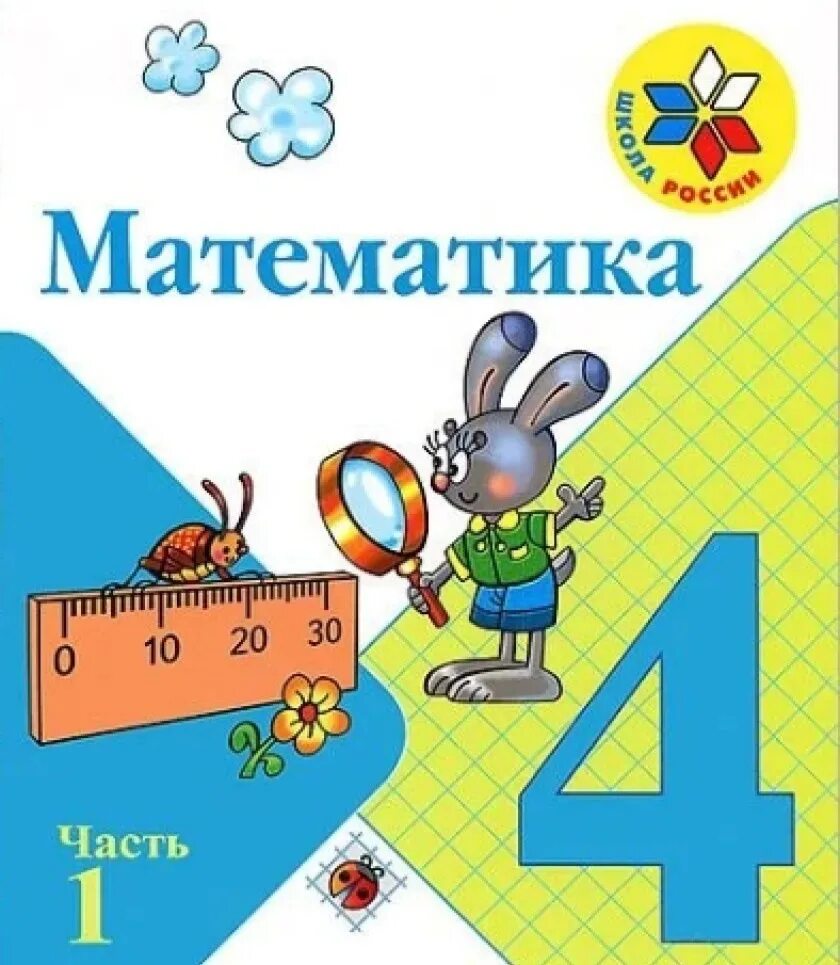 ШКОЛА РОССИИ

Математика

0 10 20 30

4

Часть 1